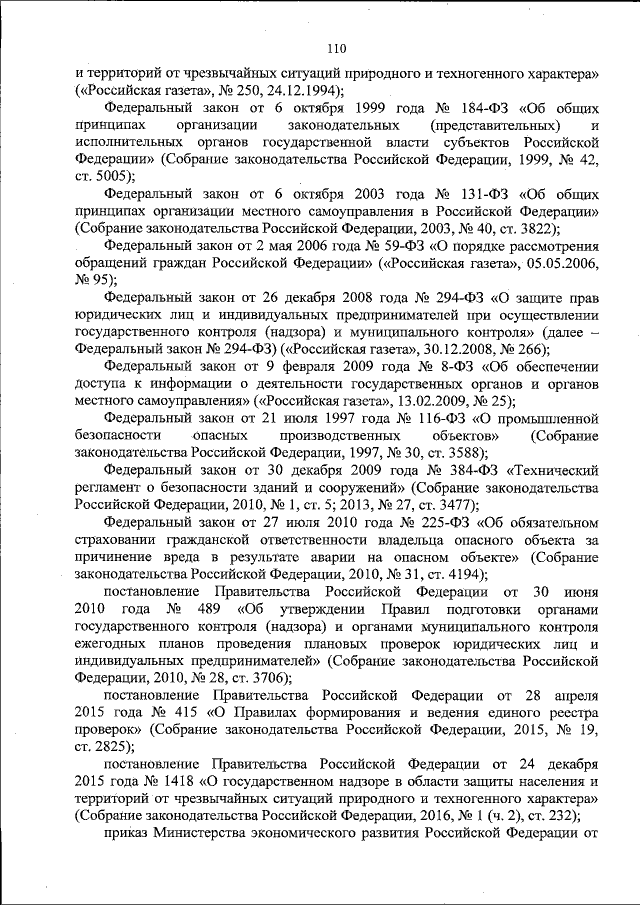 110

и территорий от чрезвычайных ситуаций природного и техногенного характера» («Российская газета», № 250, 24.12.1994);

Федеральный закон от 6 октября 1999 года № 184-ФЗ «Об общих принципах организации законодательных (представительных) и исполнительных органов государственной власти субъектов Российской Федерации» (Собрание законодательства Российской Федерации, 1999, № 42, ст. 5005);

Федеральный закон от 6 октября 2003 года № 131-ФЗ «Об общих принципах организации местного самоуправления в Российской Федерации» (Собрание законодательства Российской Федерации, 2003, № 40, ст. 3822);

Федеральный закон от 2 мая 2006 года № 59-ФЗ «О порядке рассмотрения обращений граждан Российской Федерации» («Российская газета», 05.05.2006, № 95);

Федеральный закон от 26 декабря 2008 года № 294-ФЗ «О защите прав юридических лиц и индивидуальных предпринимателей при осуществлении государственного контроля (надзора) и муниципального контроля» (далее – Федеральный закон № 294-ФЗ) («Российская газета», 30.12.2008, № 266);

Федеральный закон от 9 февраля 2009 года № 8-ФЗ «Об обеспечении доступа к информации о деятельности государственных органов и органов местного самоуправления» («Российская газета», 13.02.2009, № 25);

Федеральный закон от 21 июля 1997 года № 116-ФЗ «О промышленной безопасности опасных производственных объектов» (Собрание законодательства Российской Федерации, 1997, № 30, ст. 3588);

Федеральный закон от 30 декабря 2009 года № 384-ФЗ «Технический регламент о безопасности зданий и сооружений» (Собрание законодательства Российской Федерации, 2010, № 1, ст. 5; 2013, № 27, ст. 3477);

Федеральный закон от 27 июля 2010 года № 225-ФЗ «Об обязательном страховании гражданской ответственности владельца опасного объекта за причинение вреда в результате аварии на опасном объекте» (Собрание законодательства Российской Федерации, 2010, № 31, ст. 4194);

постановление Правительства Российской Федерации от 30 июня 2010 года № 489 «Об утверждении Правил подготовки органами государственного контроля (надзора) и органами муниципального контроля ежегодных планов проведения плановых проверок юридических лиц и индивидуальных предпринимателей» (Собрание законодательства Российской Федерации, 2010, № 28, ст. 3706);

постановление Правительства Российской Федерации от 28 апреля 2015 года № 415 «О Правилах формирования и ведения единого реестра проверок» (Собрание законодательства Российской Федерации, 2015, № 19, ст. 2825);

постановление Правительства Российской Федерации от 24 декабря 2015 года № 1418 «О государственном надзоре в области защиты населения и территорий от чрезвычайных ситуаций природного и техногенного характера» (Собрание законодательства Российской Федерации, 2016, № 1 (ч. 2), ст. 232);

приказ Министерства экономического развития Российской Федерации от